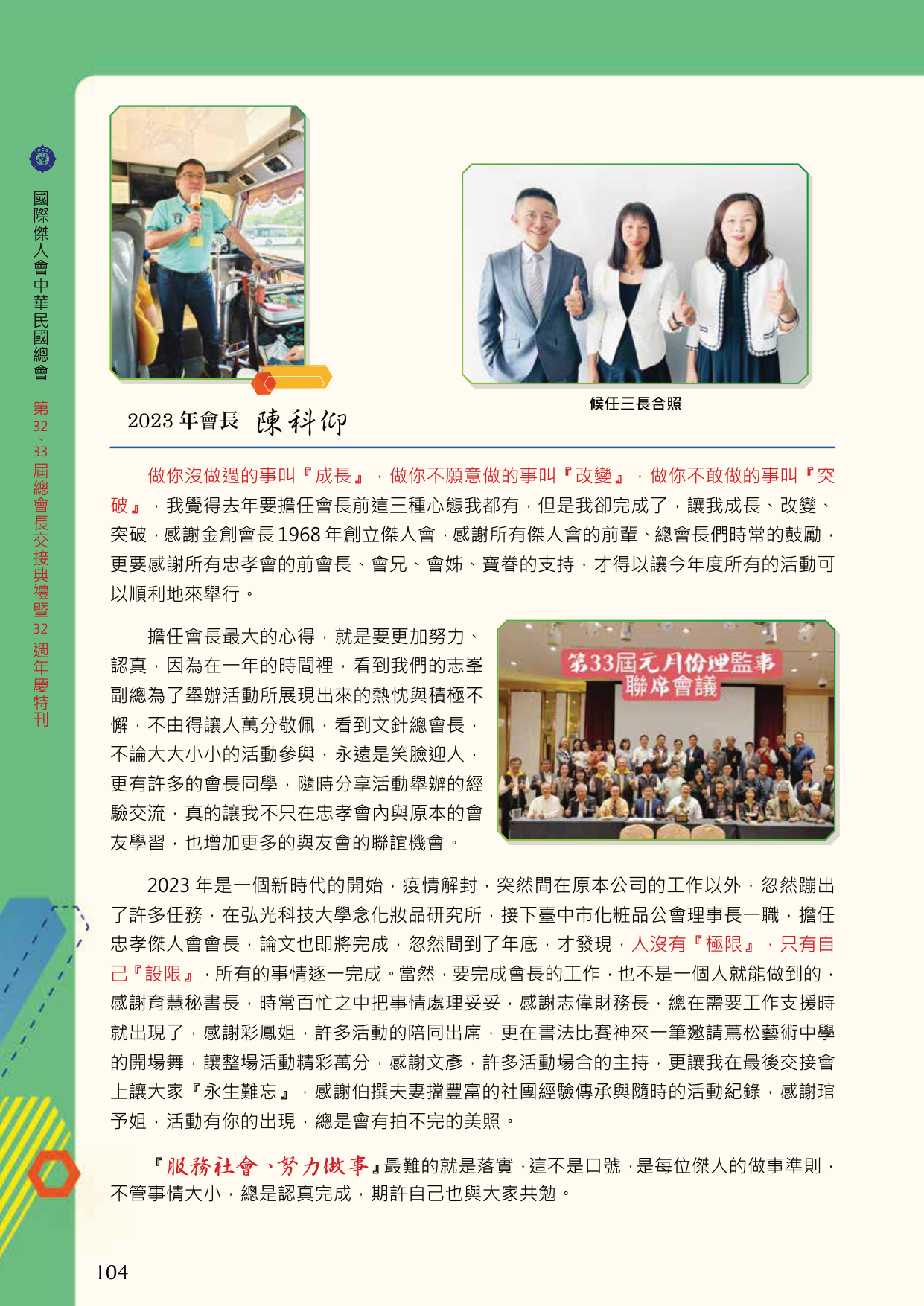 國際傑人會中華民國總會 第32、33屆總會長交接典禮暨32週年慶特刊

2023 年會長 陳科仰

候任三長合照

做你沒做過的事叫『成長』，做你不願意做的事叫『改變』，做你不敢做的事叫『突破』，我覺得去年要擔任會長前這三種心態我都有，但是我卻完成了，讓我成長、改變、突破，感謝金創會長1968年創立傑人會，感謝所有傑人會的前輩、總會長們時常的鼓勵，更要感謝所有忠孝會的前會長、會兄、會姊、寶眷的支持，才得以讓今年度所有的活動可以順利地來舉行。

擔任會長最大的心得，就是要更加努力、認真，因為在一年的時間裡，看到我們的志峯副總為了舉辦活動所展現出來的熱忱與積極不懈，不由得讓人萬分敬佩，看到文針總會長，不論大大小小的活動參與，永遠是笑臉迎人，更有許多的會長同學，隨時分享活動舉辦的經驗交流，真的讓我不只在忠孝會內與原本的會友學習，也增加更多的與友會的聯誼機會。

第33屆元月份理監事聯席會議

2023 年是一個新時代的開始，疫情解封，突然間在原本公司的工作以外，忽然蹦出了許多任務，在弘光科技大學念化妝品研究所，接下臺中市化粧品公會理事長一職，擔任忠孝傑人會會長，論文也即將完成，忽然間到了年底，才發現，人沒有『極限』，只有自己『設限』，所有的事情逐一完成。當然，要完成會長的工作，也不是一個人就能做到的，感謝育慧秘書長，時常百忙之中把事情處理妥妥，感謝志偉財務長，總在需要工作支援時就出現了，感謝彩鳳姐，許多活動的陪同出席，更在書法比賽神來一筆邀請蔦松藝術中學的開場舞，讓整場活動精彩萬分，感謝文彥，許多活動場合的主持，更讓我在最後交接會上讓大家『永生難忘』，感謝伯撰夫妻擋豐富的社團經驗傳承與隨時的活動紀錄，感謝琯予姐，活動有你的出現，總是會有拍不完的美照。

『服務社會、努力做事』最難的就是落實，這不是口號，是每位傑人的做事準則，不管事情大小，總是認真完成，期許自己也與大家共勉。

104